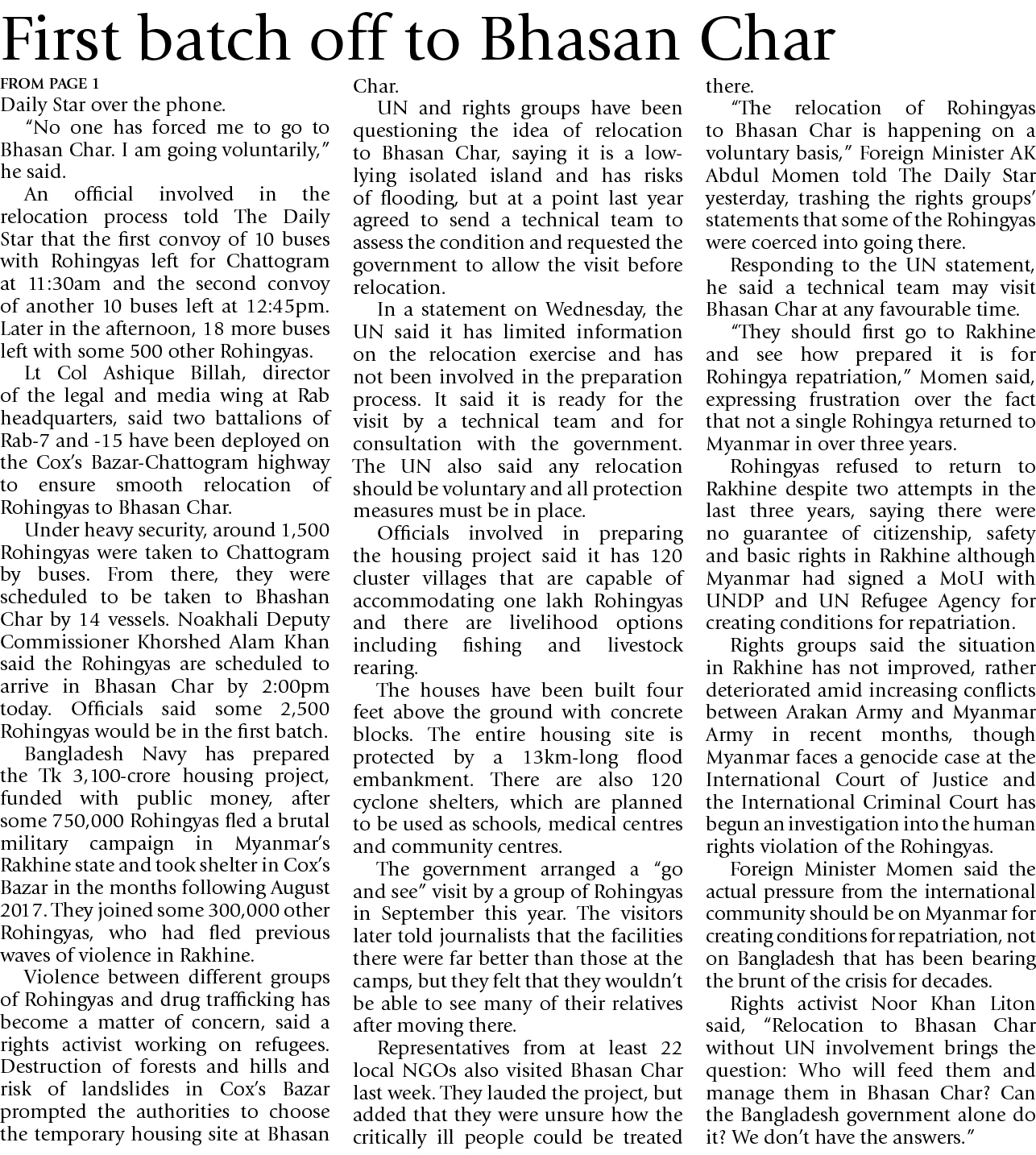 First batch off to Bhasan Char

FROM PAGE 1

Daily Star over the phone.

"No one has forced me to go to Bhasan Char. I am going voluntarily," he said.

An official involved in the relocation process told The Daily Star that the first convoy of 10 buses with Rohingyas left for Chattogram at 11:30am and the second convoy of another 10 buses left at 12:45pm. Later in the afternoon, 18 more buses left with some 500 other Rohingyas.

Lt Col Ashique Billah, director of the legal and media wing at Rab headquarters, said two battalions of Rab-7 and -15 have been deployed on the Cox's Bazar-Chattogram highway to ensure smooth relocation of Rohingyas to Bhasan Char.

Under heavy security, around 1,500 Rohingyas were taken to Chattogram by buses. From there, they were scheduled to be taken to Bhashan Char by 14 vessels. Noakhali Deputy Commissioner Khorshed Alam Khan said the Rohingyas are scheduled to arrive in Bhasan Char by 2:00pm today. Officials said some 2,500 Rohingyas would be in the first batch.

Bangladesh Navy has prepared the Tk 3,100-crore housing project, funded with public money, after some 750,000 Rohingyas fled a brutal military campaign in Myanmar's Rakhine state and took shelter in Cox's Bazar in the months following August 2017. They joined some 300,000 other Rohingyas, who had fled previous waves of violence in Rakhine.

Violence between different groups of Rohingyas and drug trafficking has become a matter of concern, said a rights activist working on refugees. Destruction of forests and hills and risk of landslides in Cox's Bazar prompted the authorities to choose the temporary housing site at Bhasan Char.

UN and rights groups have been questioning the idea of relocation to Bhasan Char, saying it is a low-lying isolated island and has risks of flooding, but at a point last year agreed to send a technical team to assess the condition and requested the government to allow the visit before relocation.

In a statement on Wednesday, the UN said it has limited information on the relocation exercise and has not been involved in the preparation process. It said it is ready for the visit by a technical team and for consultation with the government. The UN also said any relocation should be voluntary and all protection measures must be in place.

Officials involved in preparing the housing project said it has 120 cluster villages that are capable of accommodating one lakh Rohingyas and there are livelihood options including fishing and livestock rearing.

The houses have been built four feet above the ground with concrete blocks. The entire housing site is protected by a 13km-long flood embankment. There are also 120 cyclone shelters, which are planned to be used as schools, medical centres and community centres.

The government arranged a "go and see" visit by a group of Rohingyas in September this year. The visitors later told journalists that the facilities there were far better than those at the camps, but they felt that they wouldn't be able to see many of their relatives after moving there.

Representatives from at least 22 local NGOs also visited Bhasan Char last week. They lauded the project, but added that they were unsure how the critically ill people could be treated there.

"The relocation of Rohingyas to Bhasan Char is happening on a voluntary basis," Foreign Minister AK Abdul Momen told The Daily Star yesterday, trashing the rights groups' statements that some of the Rohingyas were coerced into going there.

Responding to the UN statement, he said a technical team may visit Bhasan Char at any favourable time.

"They should first go to Rakhine and see how prepared it is for Rohingya repatriation," Momen said, expressing frustration over the fact that not a single Rohingya returned to Myanmar in over three years.

Rohingyas refused to return to Rakhine despite two attempts in the last three years, saying there were no guarantee of citizenship, safety and basic rights in Rakhine although Myanmar had signed a MoU with UNDP and UN Refugee Agency for creating conditions for repatriation.

Rights groups said the situation in Rakhine has not improved, rather deteriorated amid increasing conflicts between Arakan Army and Myanmar Army in recent months, though Myanmar faces a genocide case at the International Court of Justice and the International Criminal Court has begun an investigation into the human rights violation of the Rohingyas.

Foreign Minister Momen said the actual pressure from the international community should be on Myanmar for creating conditions for repatriation, not on Bangladesh that has been bearing the brunt of the crisis for decades.

Rights activist Noor Khan Liton said, "Relocation to Bhasan Char without UN involvement brings the question: Who will feed them and manage them in Bhasan Char? Can the Bangladesh government alone do it? We don't have the answers."